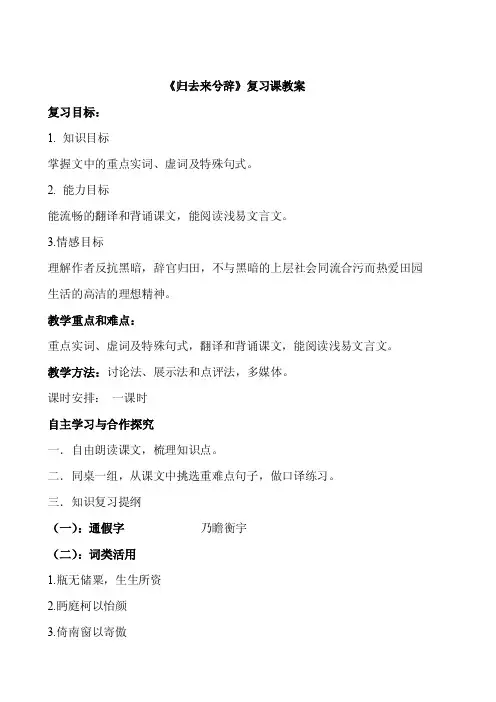 《归去来兮辞》复习课教案

复习目标：

1. 知识目标

掌握文中的重点实词、虚词及特殊句式。

2. 能力目标

能流畅的翻译和背诵课文，能阅读浅易文言文。

3.情感目标

理解作者反抗黑暗，辞官归田，不与黑暗的上层社会同流合污而热爱田园生活的高洁的理想精神。

教学重点和难点：

重点实词、虚词及特殊句式，翻译和背诵课文，能阅读浅易文言文。

教学方法：讨论法、展示法和点评法，多媒体。

课时安排： 一课时

自主学习与合作探究

一. 自由朗读课文，梳理知识点。

二. 同桌一组，从课文中挑选重难点句子，做口译练习。

三. 知识复习提纲

（一）：通假字 乃瞻衡宇

（二）：词类活用

1.瓶无储粟，生生所资

2.眄庭柯以怡颜

3.倚南窗以寄傲